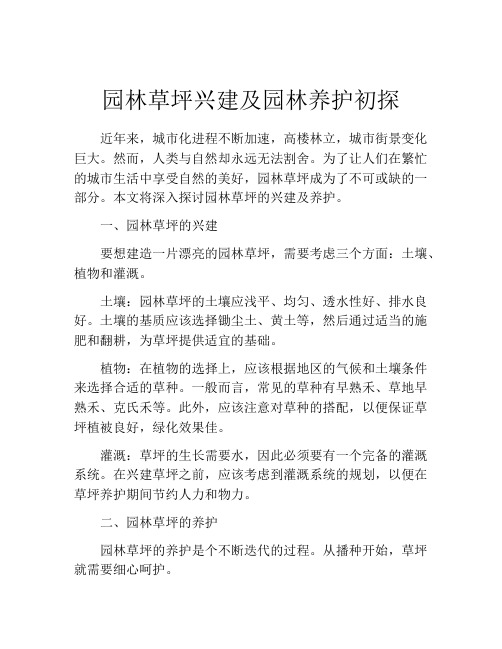 园林草坪兴建及园林养护初探

近年来，城市化进程不断加速，高楼林立，城市街景变化巨大。然而，人类与自然却永远无法割舍。为了让人们在繁忙的城市生活中享受自然的美好，园林草坪成为了不可或缺的一部分。本文将深入探讨园林草坪的兴建及养护。

一、园林草坪的兴建

要想建造一片漂亮的园林草坪，需要考虑三个方面：土壤、植物和灌溉。

土壤：园林草坪的土壤应浅平、均匀、透水性好、排水良好。土壤的基质应该选择锄尘土、黄土等，然后通过适当的施肥和翻耕，为草坪提供适宜的基础。

植物：在植物的选择上，应该根据地区的气候和土壤条件来选择合适的草种。一般而言，常见的草种有早熟禾、草地早熟禾、克氏禾等。此外，应该注意对草种的搭配，以便保证草坪植被良好，绿化效果佳。

灌溉：草坪的生长需要水，因此必须要有一个完备的灌溉系统。在兴建草坪之前，应该考虑到灌溉系统的规划，以便在草坪养护期间节约人力和物力。

二、园林草坪的养护

园林草坪的养护是个不断迭代的过程。从播种开始，草坪就需要细心呵护。